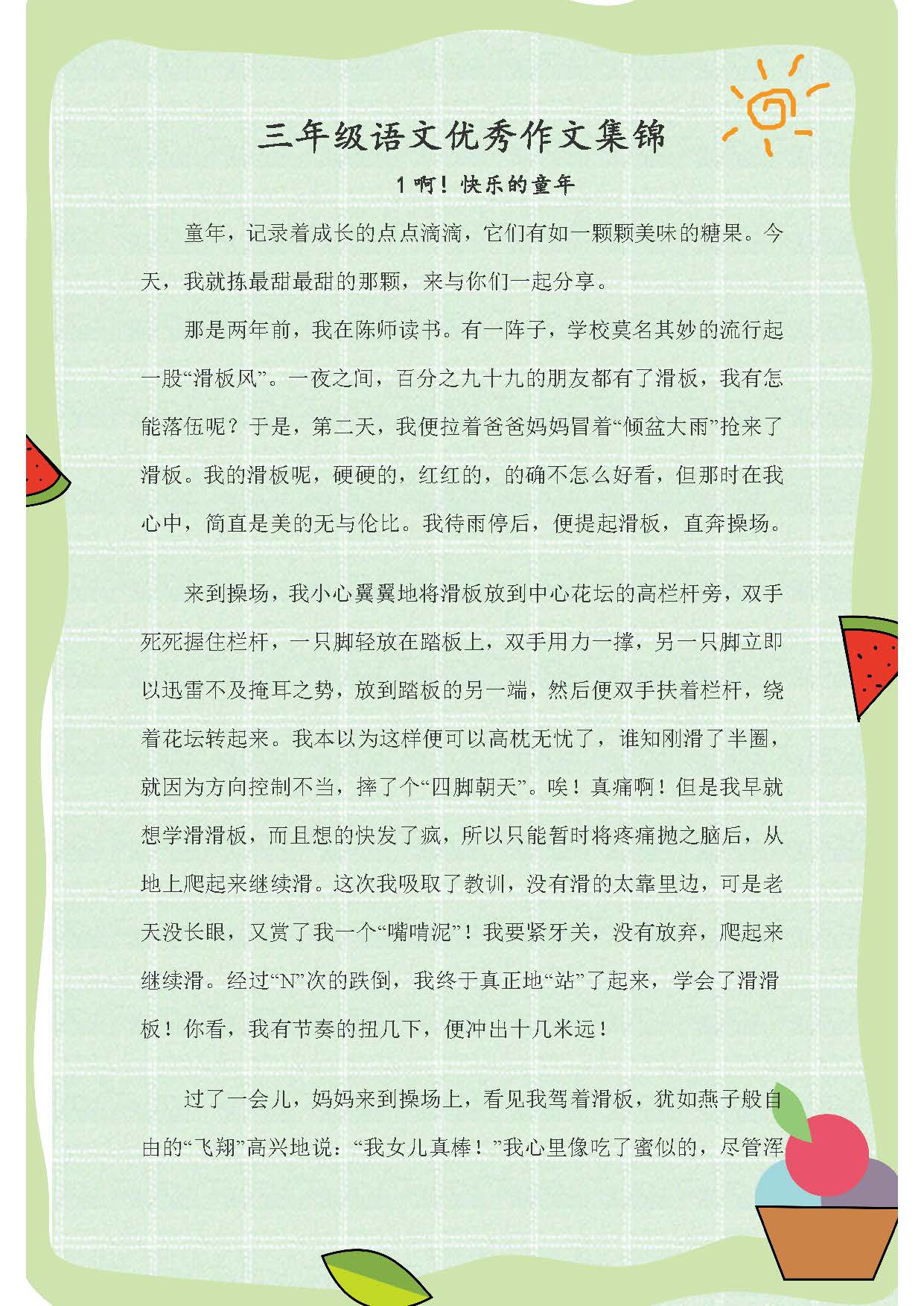 三年级语文优秀作文集锦

1 啊！快乐的童年

童年，记录着成长的点点滴滴，它们有如一颗颗美味的糖果。今天，我就拣最甜最甜的那颗，来与你们一起分享。

那是两年前，我在陈师读书。有一阵子，学校莫名其妙的流行起一股“滑板风”。一夜之间，百分之九十九的朋友都有了滑板，我有怎能落伍呢？于是，第二天，我便拉着爸爸妈妈冒着“倾盆大雨”抢来了滑板。我的滑板呢，硬硬的，红红的，的确不怎么好看，但那时在我心中，简直是美的无与伦比。我待雨停后，便提起滑板，直奔操场。

来到操场，我小心翼翼地将滑板放到中心花坛的高栏杆旁，双手死死握住栏杆，一只脚轻放在踏板上，双手用力一撑，另一只脚立即以迅雷不及掩耳之势，放到踏板的另一端，然后便双手扶着栏杆，绕着花坛转起来。我本以为这样便可以高枕无忧了，谁知刚滑了半圈，就因为方向控制不当，摔了个“四脚朝天”。唉！真痛啊！但是我早就想学滑滑板，而且想的快发了疯，所以只能暂时将疼痛抛之脑后，从地上爬起来继续滑。这次我吸取了教训，没有滑的太靠里边，可是老天没长眼，又赏了我一个“嘴啃泥”！我要紧牙关，没有放弃，爬起来继续滑。经过“N”次的跌倒，我终于真正地“站”了起来，学会了滑滑板！你看，我有节奏的扭几下，便冲出十几米远！

过了一会儿，妈妈来到操场上，看见我驾着滑板，犹如燕子般自由的“飞翔”高兴地说：“我女儿真棒！”我心里像吃了蜜似的，尽管浑